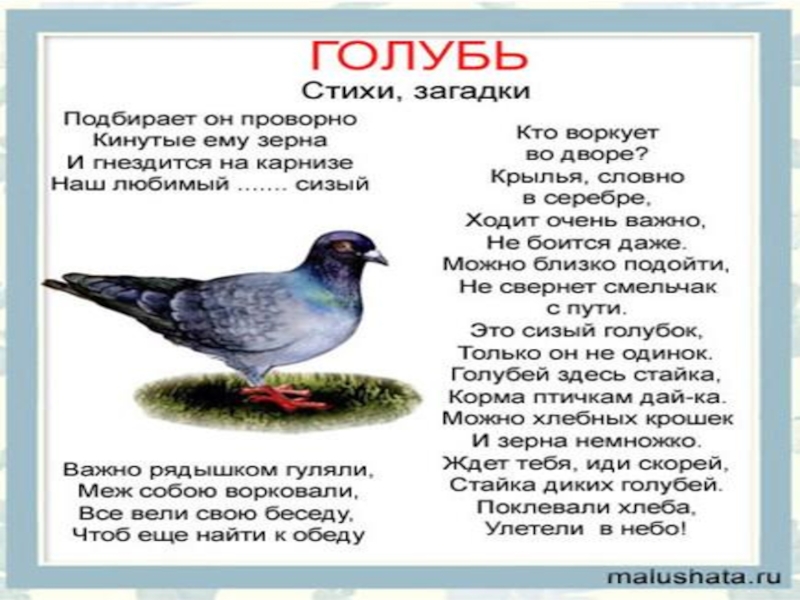 ГОЛУБЬ
Стихи, загадки

Подбирает он проворно
Кинутые ему зерна
И гнездится на карнизе
Наш любимый ....... сизый

Важно рядышком гуляли,
Меж собою ворковали,
Все вели свою беседу,
Чтоб еще найти к обеду

Кто воркует
во дворе?
Крылья, словно
в серебре,
Ходит очень важно,
Не боится даже.
Можно близко подойти,
Не свернет смельчак
с пути.
Это сизый голубок,
Только он не одинок.
Голубей здесь стайка,
Корма птичкам дай-ка.
Можно хлебных крошек
И зерна немножко.
Ждет тебя, иди скорей,
Стайка диких голубей.
Поклевали хлеба,
Улетели в небо!

malushata.ru